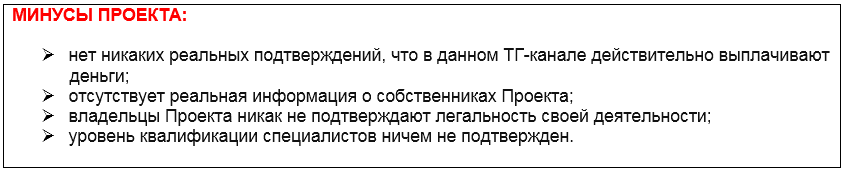 МИНУСЫ ПРОЕКТА:

➢ нет никаких реальных подтверждений, что в данном ТГ-канале действительно выплачивают деньги;
➢ отсутствует реальная информация о собственниках Проекта;
➢ владельцы Проекта никак не подтверждают легальность своей деятельности;
➢ уровень квалификации специалистов ничем не подтвержден.